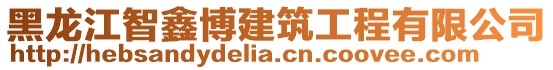 黑龙江智鑫博建筑工程有限公司
http://hebsandydelia.cn.coovee.com